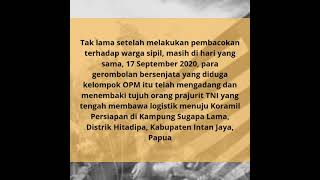 Tak lama setelah melakukan pembacokan terhadap warga sipil, masih di hari yang sama, 17 September 2020, para gerombolan bersenjata yang diduga kelompok OPM itu telah mengadang dan menembaki tujuh orang prajurit TNI yang tengah membawa logistik menuju Koramil Persiapan di Kampung Sugapa Lama, Distrik Hitadipa, Kabupaten Intan Jaya, Papua